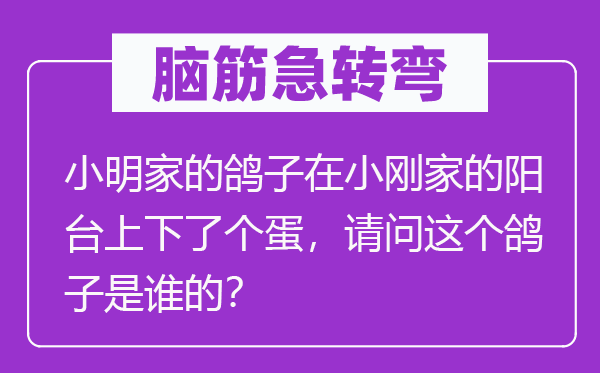 脑筋急转弯

小明家的鸽子在小刚家的阳台上下了个蛋，请问这个鸽子是谁的？